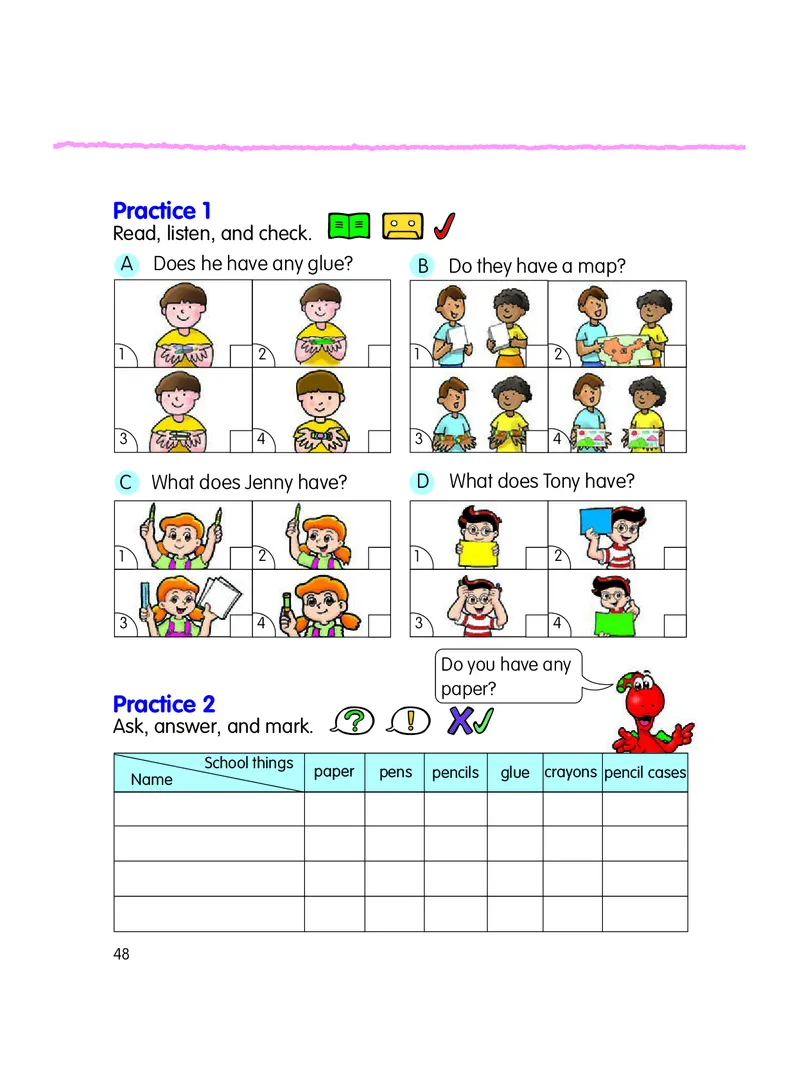 Practice 1
Read, listen, and check.

A Does he have any glue?

1 2 3 4

B Do they have a map?

1 2 3 4

C What does Jenny have?

1 2 3 4

D What does Tony have?

1 2 3 4

Do you have any paper?

Practice 2
Ask, answer, and mark.

| School things / Name | paper | pens | pencils | glue | crayons | pencil cases |
|---|---|---|---|---|---|---|
| | | | | | | |
| | | | | | | |
| | | | | | | |
| | | | | | | |

48